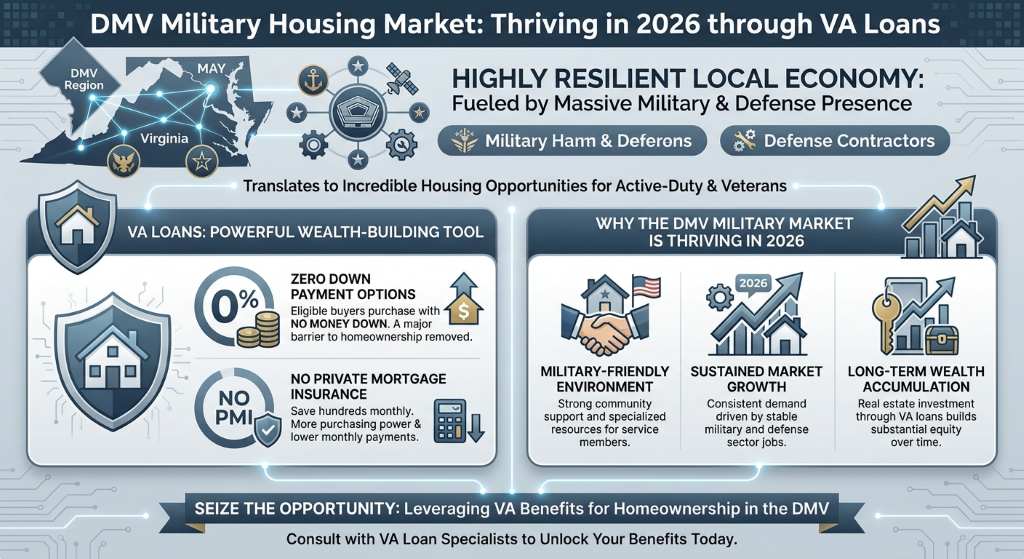 DMV Military Housing Market: Thriving in 2026 through VA Loans

DMV Region
MAY
Virginia

HIGHLY RESILIENT LOCAL ECONOMY:
Fueled by Massive Military & Defense Presence

Military Harm & Deferons
Defense Contractors

Translates to Incredible Housing Opportunities for Active-Duty & Veterans

VA LOANS: POWERFUL WEALTH-BUILDING TOOL

0%
ZERO DOWN PAYMENT OPTIONS
Eligible buyers purchase with NO MONEY DOWN. A major barrier to homeownership removed.

NO PMI
NO PRIVATE MORTGAGE INSURANCE
Save hundreds monthly. More purchasing power & lower monthly payments.

WHY THE DMV MILITARY MARKET IS THRIVING IN 2026

MILITARY-FRIENDLY ENVIRONMENT
Strong community support and specialized resources for service members.

2026
SUSTAINED MARKET GROWTH
Consistent demand driven by stable military and defense sector jobs.

LONG-TERM WEALTH ACCUMULATION
Real estate investment through VA loans builds substantial equity over time.

SEIZE THE OPPORTUNITY: Leveraging VA Benefits for Homeownership in the DMV

Consult with VA Loan Specialists to Unlock Your Benefits Today.